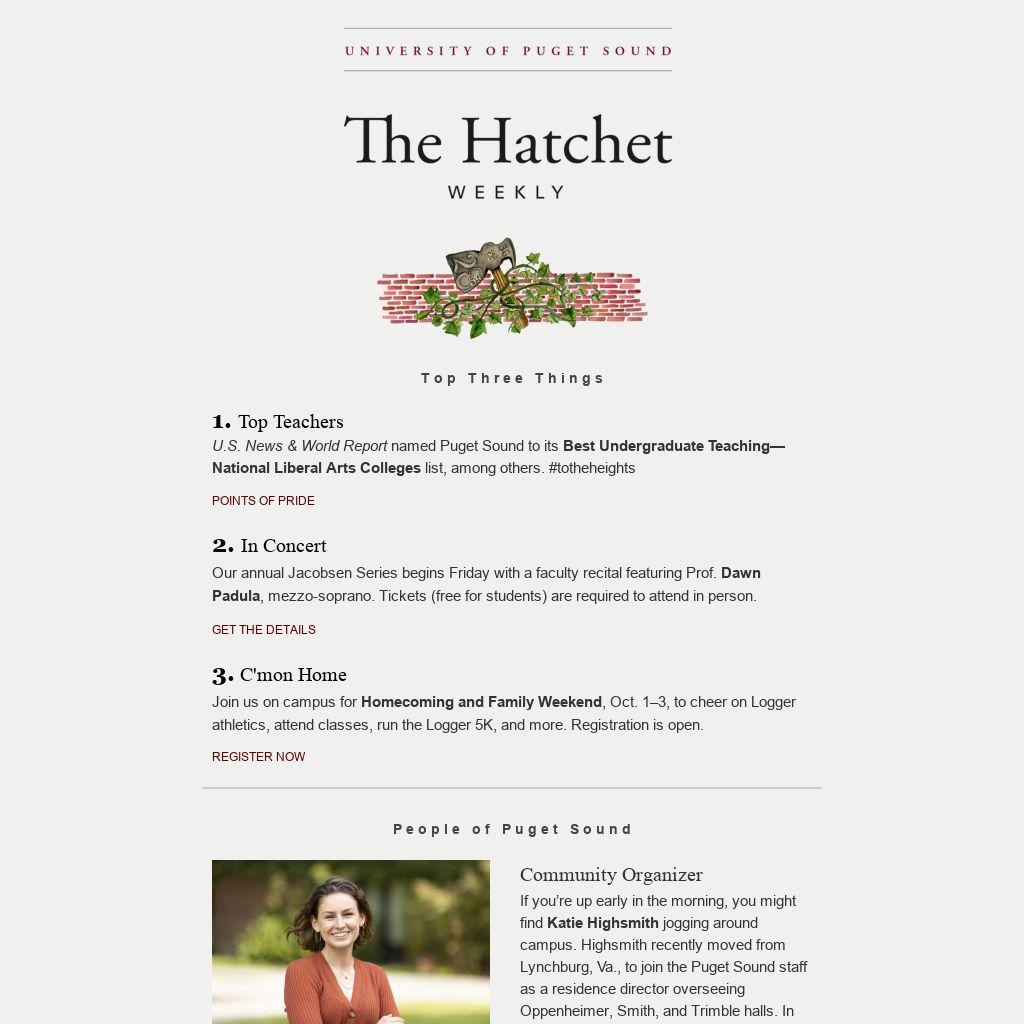 UNIVERSITY OF PUGET SOUND

The Hatchet
WEEKLY

Top Three Things

1. Top Teachers
U.S. News & World Report named Puget Sound to its Best Undergraduate Teaching—National Liberal Arts Colleges list, among others. #totheheights

POINTS OF PRIDE

2. In Concert
Our annual Jacobsen Series begins Friday with a faculty recital featuring Prof. Dawn Padula, mezzo-soprano. Tickets (free for students) are required to attend in person.

GET THE DETAILS

3. C'mon Home
Join us on campus for Homecoming and Family Weekend, Oct. 1–3, to cheer on Logger athletics, attend classes, run the Logger 5K, and more. Registration is open.

REGISTER NOW

People of Puget Sound

Community Organizer
If you're up early in the morning, you might find Katie Highsmith jogging around campus. Highsmith recently moved from Lynchburg, Va., to join the Puget Sound staff as a residence director overseeing Oppenheimer, Smith, and Trimble halls. In